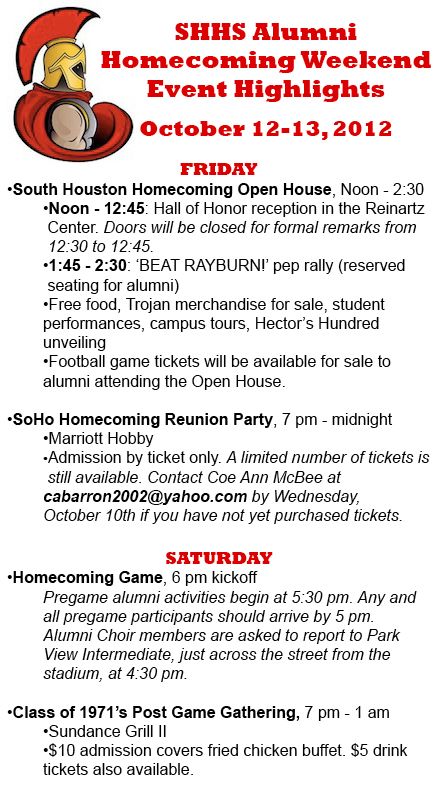 SHHS Alumni Homecoming Weekend Event Highlights

October 12-13, 2012

FRIDAY

•South Houston Homecoming Open House, Noon - 2:30

•Noon - 12:45: Hall of Honor reception in the Reinartz Center. Doors will be closed for formal remarks from 12:30 to 12:45.

•1:45 - 2:30: 'BEAT RAYBURN!' pep rally (reserved seating for alumni)

•Free food, Trojan merchandise for sale, student performances, campus tours, Hector's Hundred unveiling

•Football game tickets will be available for sale to alumni attending the Open House.

•SoHo Homecoming Reunion Party, 7 pm - midnight

•Marriott Hobby

•Admission by ticket only. A limited number of tickets is still available. Contact Coe Ann McBee at cabarron2002@yahoo.com by Wednesday, October 10th if you have not yet purchased tickets.

SATURDAY

•Homecoming Game, 6 pm kickoff

Pregame alumni activities begin at 5:30 pm. Any and all pregame participants should arrive by 5 pm. Alumni Choir members are asked to report to Park View Intermediate, just across the street from the stadium, at 4:30 pm.

•Class of 1971's Post Game Gathering, 7 pm - 1 am

•Sundance Grill II

•$10 admission covers fried chicken buffet. $5 drink tickets also available.